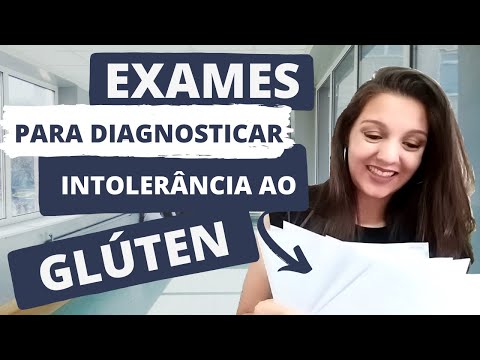 EXAMES
PARA DIAGNOSTICAR
INTOLERÂNCIA AO
GLÚTEN